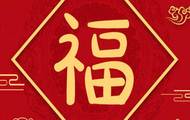 福